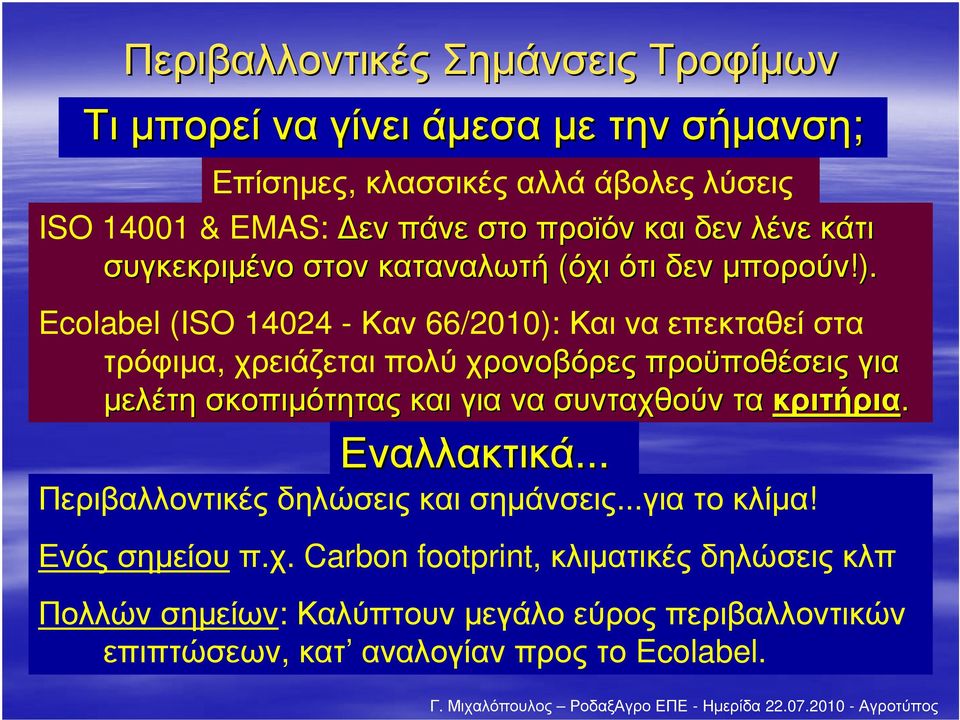 Περιβαλλοντικές Σημάνσεις Τροφίμων

Τι μπορεί να γίνει άμεσα με την σήμανση;

Επίσημες, κλασσικές αλλά άβολες λύσεις

ISO 14001 & EMAS: Δεν πάνε στο προϊόν και δεν λένε κάτι συγκεκριμένο στον καταναλωτή (όχι ότι δεν μπορούν!).

Ecolabel (ISO 14024 - Καν 66/2010): Και να επεκταθεί στα τρόφιμα, χρειάζεται πολύ χρονοβόρες προϋποθέσεις για μελέτη σκοπιμότητας και για να συνταχθούν τα κριτήρια.

Εναλλακτικά...

Περιβαλλοντικές δηλώσεις και σημάνσεις...για το κλίμα!

Ενός σημείου π.χ. Carbon footprint, κλιματικές δηλώσεις κλπ

Πολλών σημείων: Καλύπτουν μεγάλο εύρος περιβαλλοντικών επιπτώσεων, κατ’ αναλογίαν προς το Ecolabel.

Γ. Μιχαλόπουλος – ΡοδαξΑγρο ΕΠΕ - Ημερίδα 22.07.2010 - Αγροτύπος